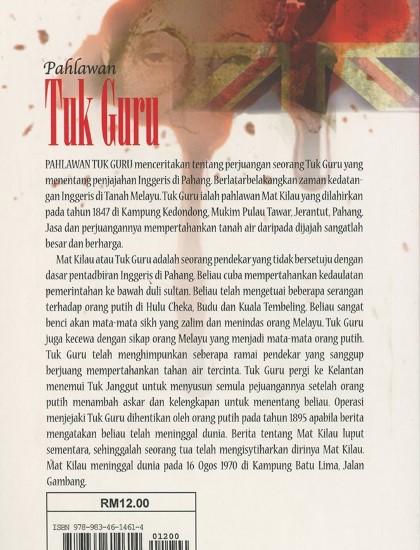 Pahlawan
Tuk Guru

PAHLAWAN TUK GURU menceritakan tentang perjuangan seorang Tuk Guru yang menentang penjajahan Inggeris di Pahang. Berlatarbelakangkan zaman kedatangan Inggeris di Tanah Melayu. Tuk Guru ialah pahlawan Mat Kilau yang dilahirkan pada tahun 1847 di Kampung Kedondong, Mukim Pulau Tawar, Jerantut, Pahang. Jasa dan perjuangannya mempertahankan tanah air daripada dijajah sangatlah besar dan berharga.

Mat Kilau atau Tuk Guru adalah seorang pendekar yang tidak bersetuju dengan dasar pentadbiran Inggeris di Pahang. Beliau cuba mempertahankan kedaulatan pemerintahan ke bawah duli sultan. Beliau telah mengetuai beberapa serangan terhadap orang putih di Hulu Cheka, Budu dan Kuala Tembeling. Beliau sangat benci akan mata-mata sikh yang zalim dan menindas orang Melayu. Tuk Guru juga kecewa dengan sikap orang Melayu yang menjadi mata-mata orang putih. Tuk Guru telah menghimpunkan seberapa ramai pendekar yang sanggup berjuang mempertahankan tahan air tercinta. Tuk Guru pergi ke Kelantan menemui Tuk Janggut untuk menyusun semula pejuangannya setelah orang putih menambah askar dan kelengkapan untuk menentang beliau. Operasi menjejaki Tuk Guru dihentikan oleh orang putih pada tahun 1895 apabila berita mengatakan beliau telah meninggal dunia. Berita tentang Mat Kilau luput sementara, sehinggalah seorang tua telah mengisytiharkan dirinya Mat Kilau. Mat Kilau meninggal dunia pada 16 Ogos 1970 di Kampung Batu Lima, Jalan Gambang.

RM12.00

ISBN 978-983-46-1461-4

01200